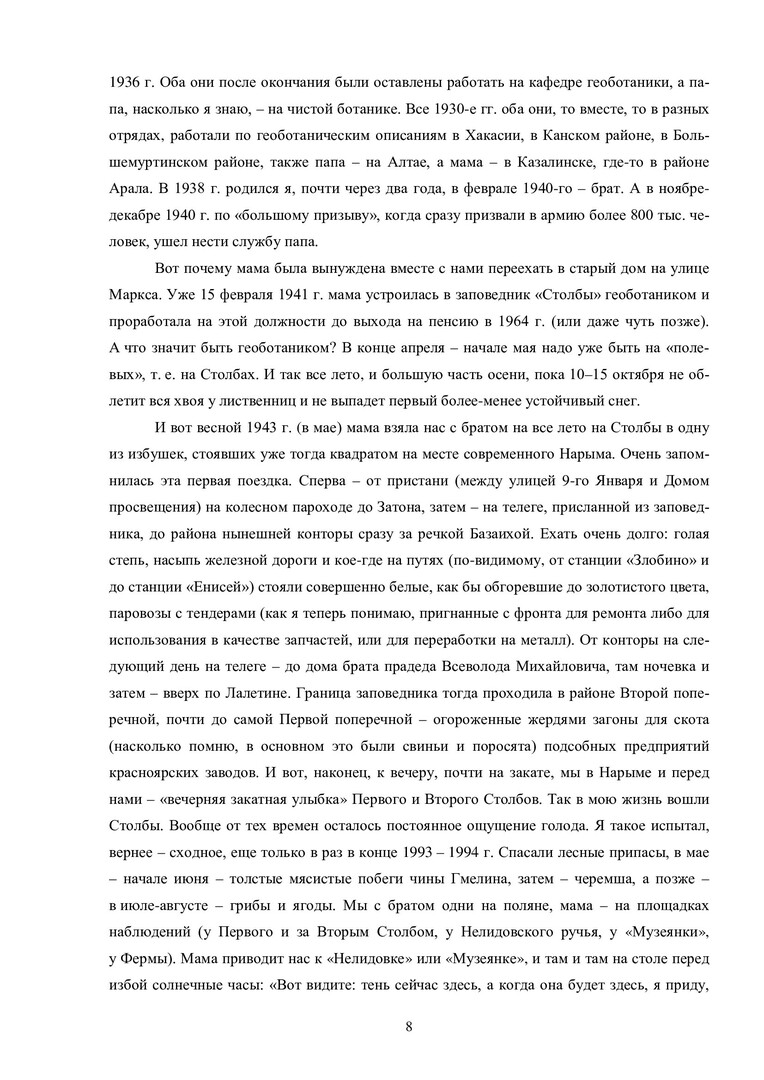 1936 г. Оба они после окончания были оставлены работать на кафедре геоботаники, а папа, насколько я знаю, – на чистой ботанике. Все 1930-е гг. оба они, то вместе, то в разных отрядах, работали по геоботаническим описаниям в Хакасии, в Канском районе, в Большемуртинском районе, также папа – на Алтае, а мама – в Казалинске, где-то в районе Арала. В 1938 г. родился я, почти через два года, в феврале 1940-го – брат. А в ноябре-декабре 1940 г. по «большому призыву», когда сразу призвали в армию более 800 тыс. человек, ушел нести службу папа.

Вот почему мама была вынуждена вместе с нами переехать в старый дом на улице Маркса. Уже 15 февраля 1941 г. мама устроилась в заповедник «Столбы» геоботаником и проработала на этой должности до выхода на пенсию в 1964 г. (или даже чуть позже). А что значит быть геоботаником? В конце апреля – начале мая надо уже быть на «полевых», т. е. на Столбах. И так все лето, и большую часть осени, пока 10–15 октября не облетит вся хвоя у лиственниц и не выпадет первый более-менее устойчивый снег.

И вот весной 1943 г. (в мае) мама взяла нас с братом на все лето на Столбы в одну из избушек, стоявших уже тогда квадратом на месте современного Нарыма. Очень запомнилась эта первая поездка. Сперва – от пристани (между улицей 9-го Января и Домом просвещения) на колесном пароходе до Затона, затем – на телеге, присланной из заповедника, до района нынешней конторы сразу за речкой Базаихой. Ехать очень долго: голая степь, насыпь железной дороги и кое-где на путях (по-видимому, от станции «Злобино» и до станции «Енисей») стояли совершенно белые, как бы обгоревшие до золотистого цвета, паровозы с тендерами (как я теперь понимаю, пригнанные с фронта для ремонта либо для использования в качестве запчастей, или для переработки на металл). От конторы на следующий день на телеге – до дома брата прадеда Всеволода Михайловича, там ночевка и затем – вверх по Лалетине. Граница заповедника тогда проходила в районе Второй поперечной, почти до самой Первой поперечной – огороженные жердями загоны для скота (насколько помню, в основном это были свиньи и поросята) подсобных предприятий красноярских заводов. И вот, наконец, к вечеру, почти на закате, мы в Нарыме и перед нами – «вечерняя закатная улыбка» Первого и Второго Столбов. Так в мою жизнь вошли Столбы. Вообще от тех времен осталось постоянное ощущение голода. Я такое испытал, вернее – сходное, еще только в раз в конце 1993 – 1994 г. Спасали лесные припасы, в мае – начале июня – толстые мясистые побеги чины Гмелина, затем – черемша, а позже – в июле-августе – грибы и ягоды. Мы с братом одни на поляне, мама – на площадках наблюдений (у Первого и за Вторым Столбом, у Нелидовского ручья, у «Музеянки», у Фермы). Мама приводит нас к «Нелидовке» или «Музеянке», и там и там на столе перед избой солнечные часы: «Вот видите: тень сейчас здесь, а когда она будет здесь, я приду,

8